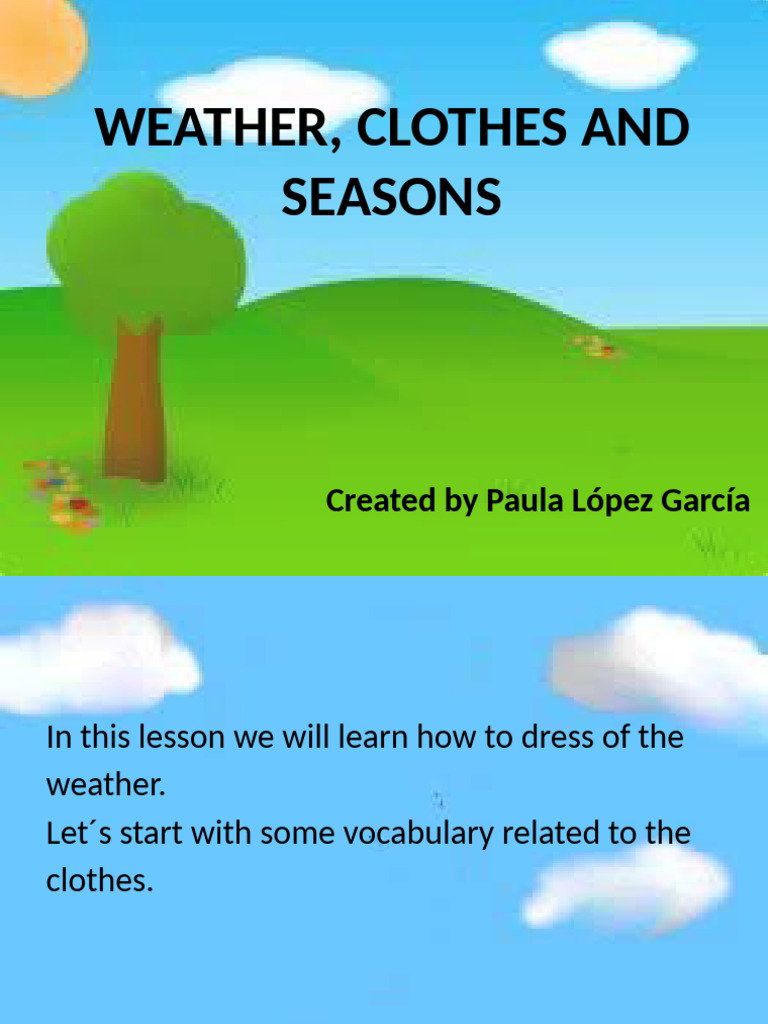 WEATHER, CLOTHES AND SEASONS

Created by Paula López García

In this lesson we will learn how to dress of the weather.
Let´s start with some vocabulary related to the clothes.